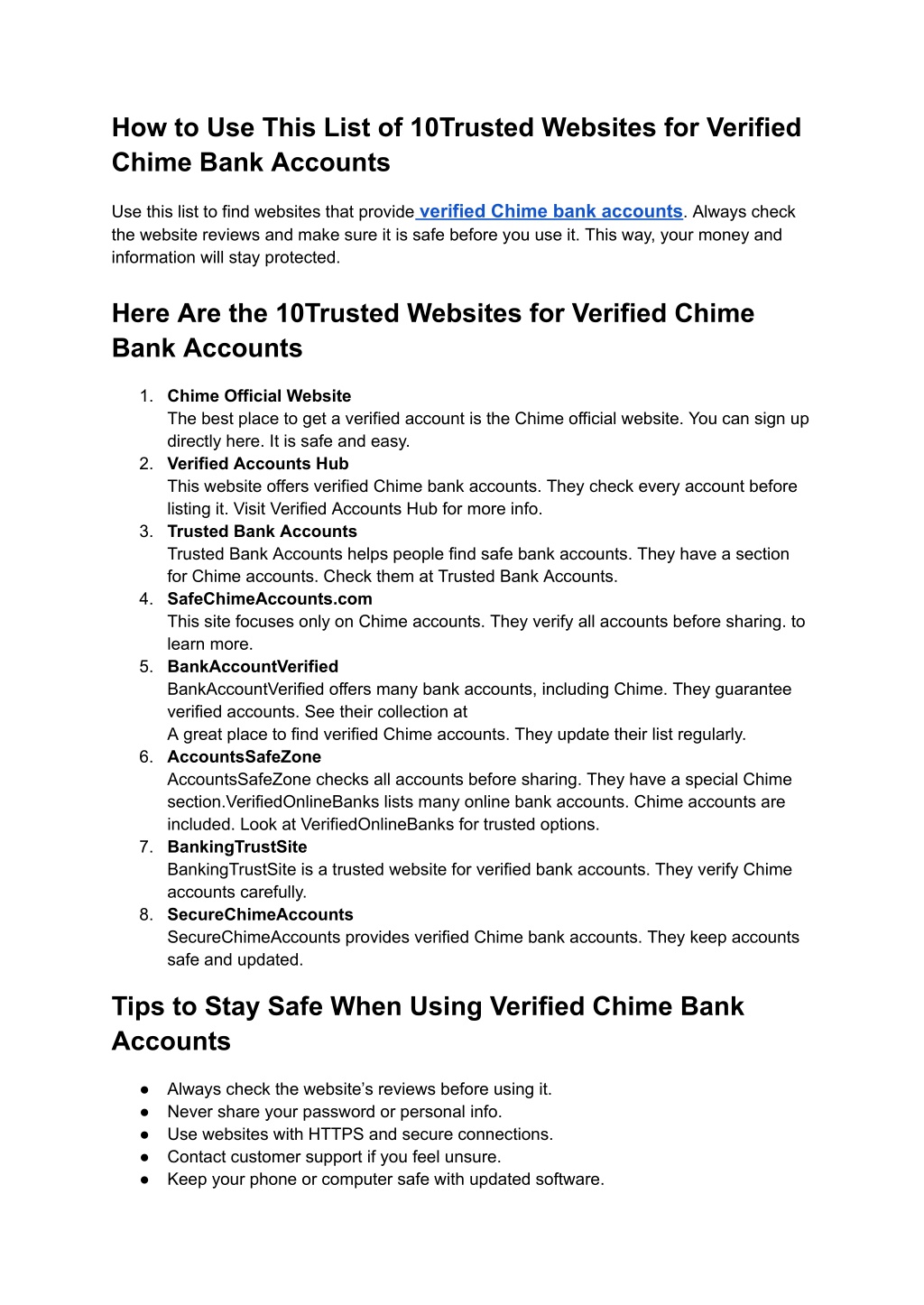 How to Use This List of 10Trusted Websites for Verified Chime Bank Accounts

Use this list to find websites that provide verified Chime bank accounts. Always check the website reviews and make sure it is safe before you use it. This way, your money and information will stay protected.

Here Are the 10Trusted Websites for Verified Chime Bank Accounts

1. Chime Official Website
The best place to get a verified account is the Chime official website. You can sign up directly here. It is safe and easy.
2. Verified Accounts Hub
This website offers verified Chime bank accounts. They check every account before listing it. Visit Verified Accounts Hub for more info.
3. Trusted Bank Accounts
Trusted Bank Accounts helps people find safe bank accounts. They have a section for Chime accounts. Check them at Trusted Bank Accounts.
4. SafeChimeAccounts.com
This site focuses only on Chime accounts. They verify all accounts before sharing. to learn more.
5. BankAccountVerified
BankAccountVerified offers many bank accounts, including Chime. They guarantee verified accounts. See their collection at
A great place to find verified Chime accounts. They update their list regularly.
6. AccountsSafeZone
AccountsSafeZone checks all accounts before sharing. They have a special Chime section.VerifiedOnlineBanks lists many online bank accounts. Chime accounts are included. Look at VerifiedOnlineBanks for trusted options.
7. BankingTrustSite
BankingTrustSite is a trusted website for verified bank accounts. They verify Chime accounts carefully.
8. SecureChimeAccounts
SecureChimeAccounts provides verified Chime bank accounts. They keep accounts safe and updated.

Tips to Stay Safe When Using Verified Chime Bank Accounts

● Always check the website's reviews before using it.
● Never share your password or personal info.
● Use websites with HTTPS and secure connections.
● Contact customer support if you feel unsure.
● Keep your phone or computer safe with updated software.